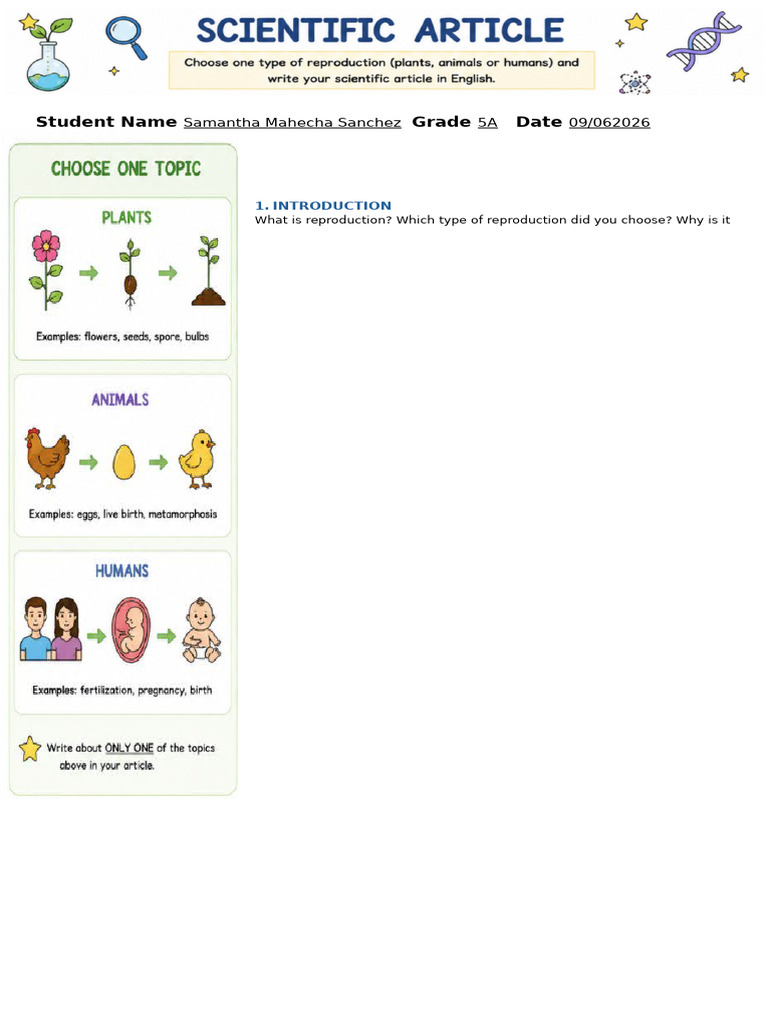 SCIENTIFIC ARTICLE

Choose one type of reproduction (plants, animals or humans) and write your scientific article in English.

Student Name Samantha Mahecha Sanchez Grade 5A Date 09/062026

CHOOSE ONE TOPIC

PLANTS

Examples: flowers, seeds, spore, bulbs

ANIMALS

Examples: eggs, live birth, metamorphosis

HUMANS

Examples: fertilization, pregnancy, birth

Write about ONLY ONE of the topics above in your article.

1. INTRODUCTION

What is reproduction? Which type of reproduction did you choose? Why is it